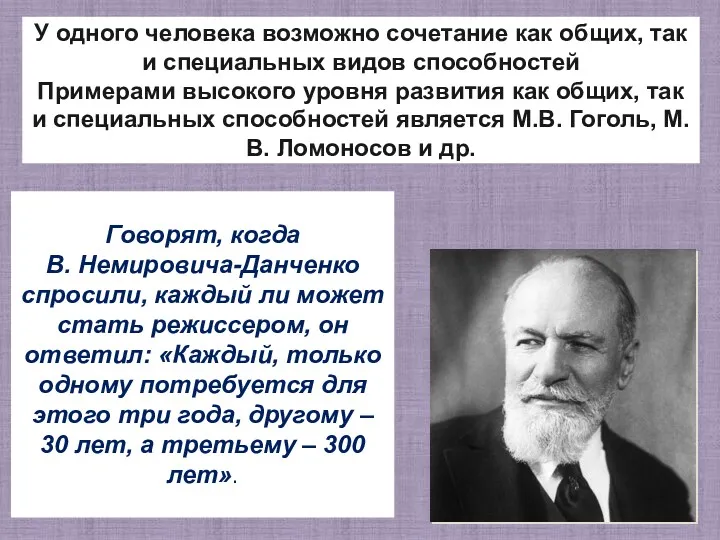 У одного человека возможно сочетание как общих, так и специальных видов способностей
Примерами высокого уровня развития как общих, так и специальных способностей является М.В. Гоголь, М. В. Ломоносов и др.

Говорят, когда В. Немировича-Данченко спросили, каждый ли может стать режиссером, он ответил: «Каждый, только одному потребуется для этого три года, другому – 30 лет, а третьему – 300 лет».